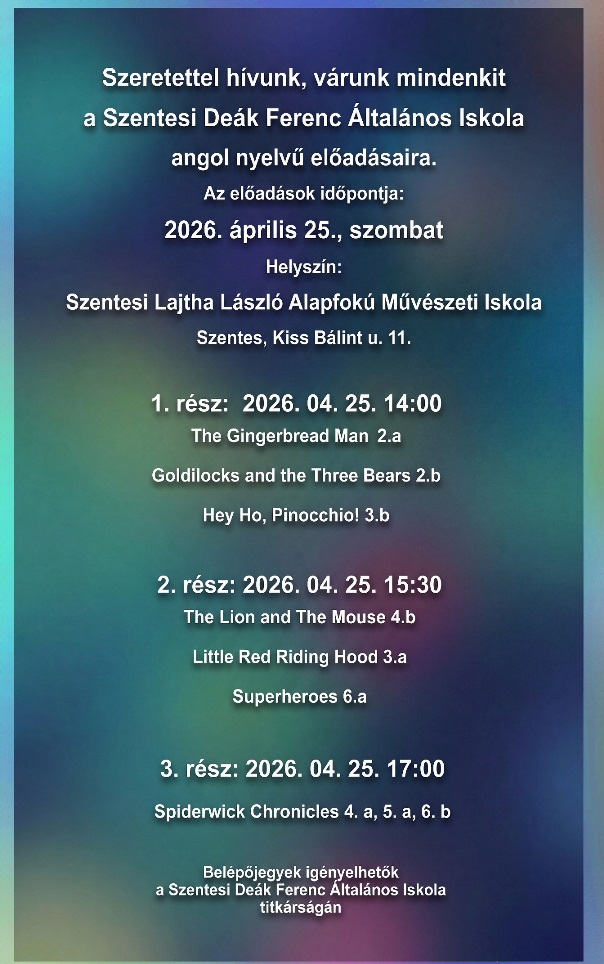 Szeretettel hívunk, várunk mindenkit a Szentesi Deák Ferenc Általános Iskola angol nyelvű előadásaira.

Az előadások időpontja:

2026. április 25., szombat

Helyszín:

Szentesi Lajtha László Alapfokú Művészeti Iskola

Szentes, Kiss Bálint u. 11.

1. rész: 2026. 04. 25. 14:00

The Gingerbread Man 2.a

Goldilocks and the Three Bears 2.b

Hey Ho, Pinocchio! 3.b

2. rész: 2026. 04. 25. 15:30

The Lion and The Mouse 4.b

Little Red Riding Hood 3.a

Superheroes 6.a

3. rész: 2026. 04. 25. 17:00

Spiderwick Chronicles 4. a, 5. a, 6. b

Belépőjegyek igényelhetők a Szentesi Deák Ferenc Általános Iskola titkárságán